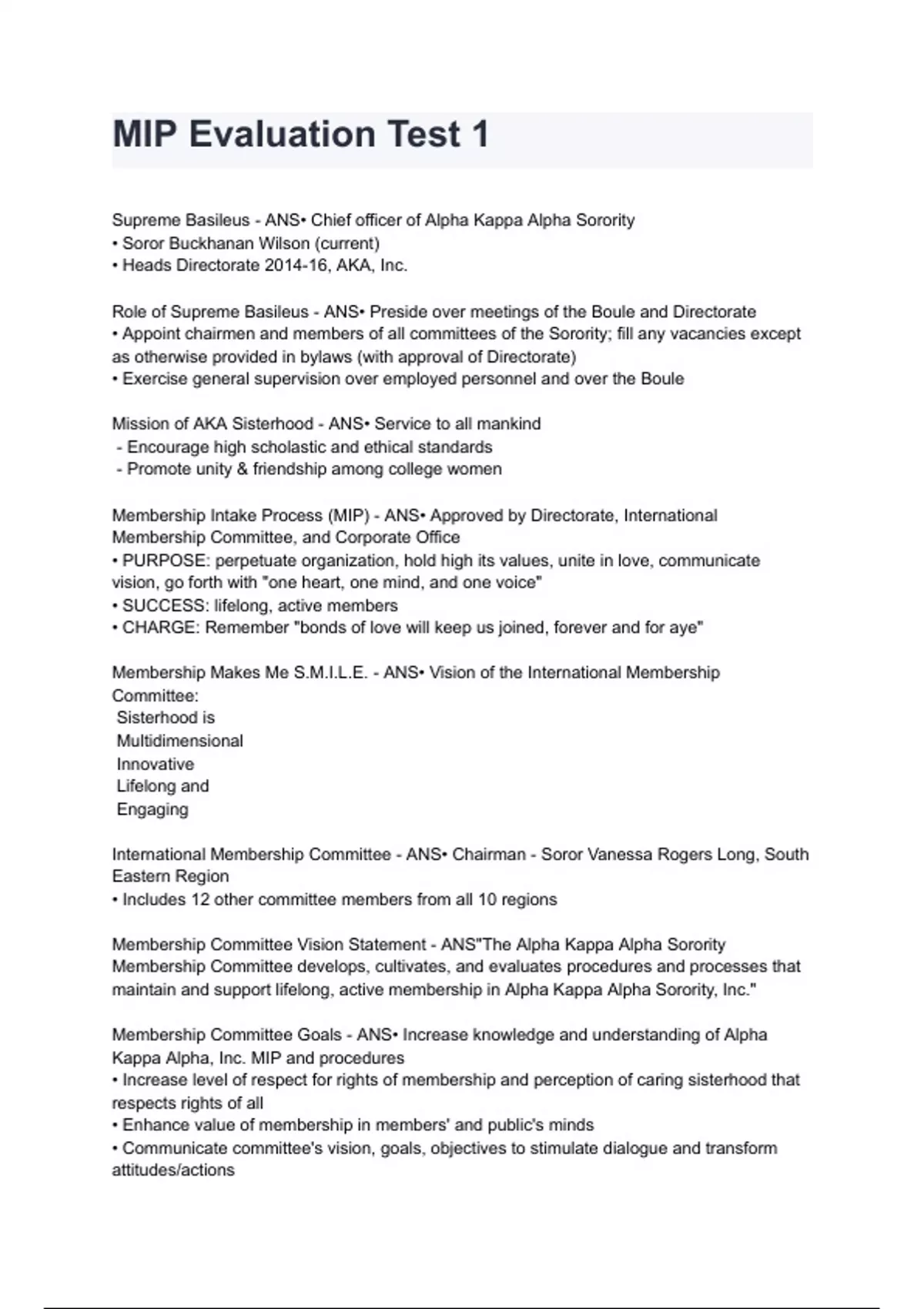 MIP Evaluation Test 1

Supreme Basileus - ANS• Chief officer of Alpha Kappa Alpha Sorority
• Soror Buckhanan Wilson (current)
• Heads Directorate 2014-16, AKA, Inc.

Role of Supreme Basileus - ANS• Preside over meetings of the Boule and Directorate
• Appoint chairmen and members of all committees of the Sorority; fill any vacancies except as otherwise provided in bylaws (with approval of Directorate)
• Exercise general supervision over employed personnel and over the Boule

Mission of AKA Sisterhood - ANS• Service to all mankind
- Encourage high scholastic and ethical standards
- Promote unity & friendship among college women

Membership Intake Process (MIP) - ANS• Approved by Directorate, International Membership Committee, and Corporate Office
• PURPOSE: perpetuate organization, hold high its values, unite in love, communicate vision, go forth with "one heart, one mind, and one voice"
• SUCCESS: lifelong, active members
• CHARGE: Remember "bonds of love will keep us joined, forever and for aye"

Membership Makes Me S.M.I.L.E. - ANS• Vision of the International Membership Committee:
Sisterhood is
Multidimensional
Innovative
Lifelong and
Engaging

International Membership Committee - ANS• Chairman - Soror Vanessa Rogers Long, South Eastern Region
• Includes 12 other committee members from all 10 regions

Membership Committee Vision Statement - ANS"The Alpha Kappa Alpha Sorority Membership Committee develops, cultivates, and evaluates procedures and processes that maintain and support lifelong, active membership in Alpha Kappa Alpha Sorority, Inc."

Membership Committee Goals - ANS• Increase knowledge and understanding of Alpha Kappa Alpha, Inc. MIP and procedures
• Increase level of respect for rights of membership and perception of caring sisterhood that respects rights of all
• Enhance value of membership in members' and public's minds
• Communicate committee's vision, goals, objectives to stimulate dialogue and transform attitudes/actions